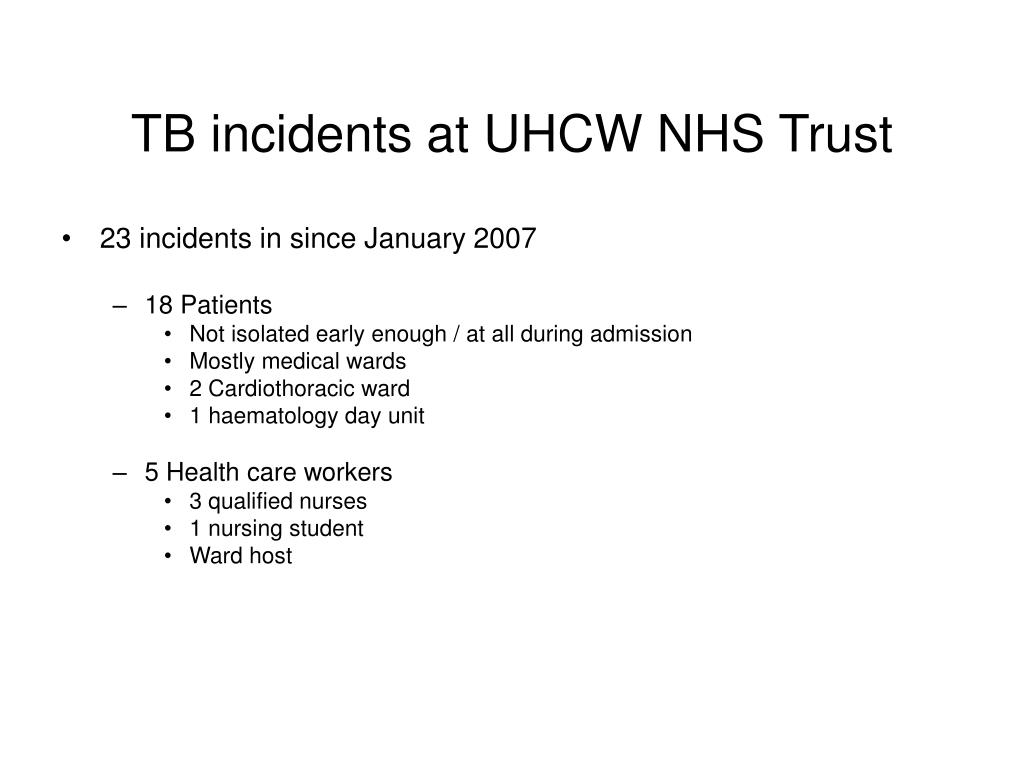 TB incidents at UHCW NHS Trust

• 23 incidents in since January 2007

– 18 Patients
• Not isolated early enough / at all during admission
• Mostly medical wards
• 2 Cardiothoracic ward
• 1 haematology day unit

– 5 Health care workers
• 3 qualified nurses
• 1 nursing student
• Ward host